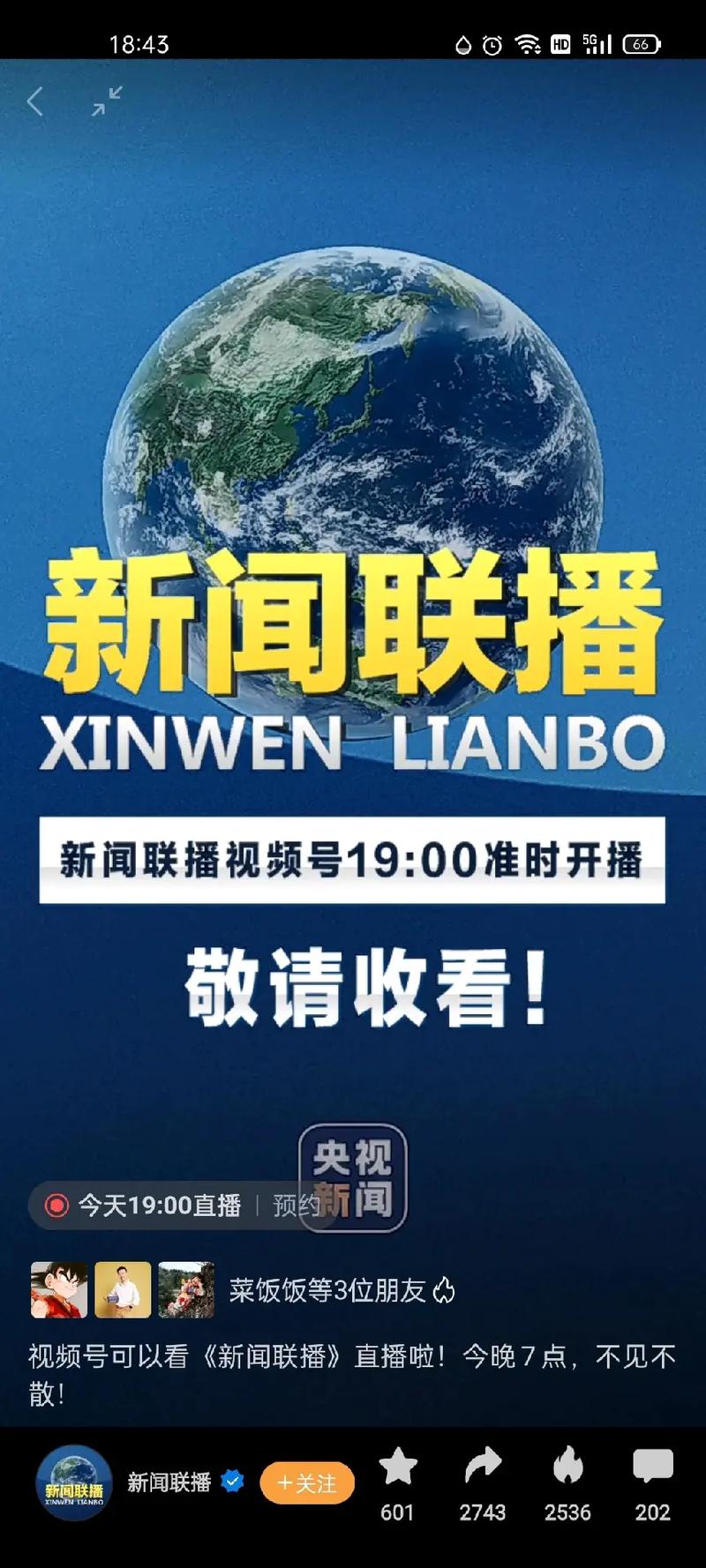 18:43

HD 5G 66

新闻联播
XINWEN LIANBO

新闻联播视频号19:00准时开播

敬请收看!

央视新闻

今天19:00直播 | 预约

菜饭饭等3位朋友

视频号可以看《新闻联播》直播啦！今晚7点，不见不散！

新闻联播 XINWEN LIANBO

新闻联播

+关注

601

2743

2536

202